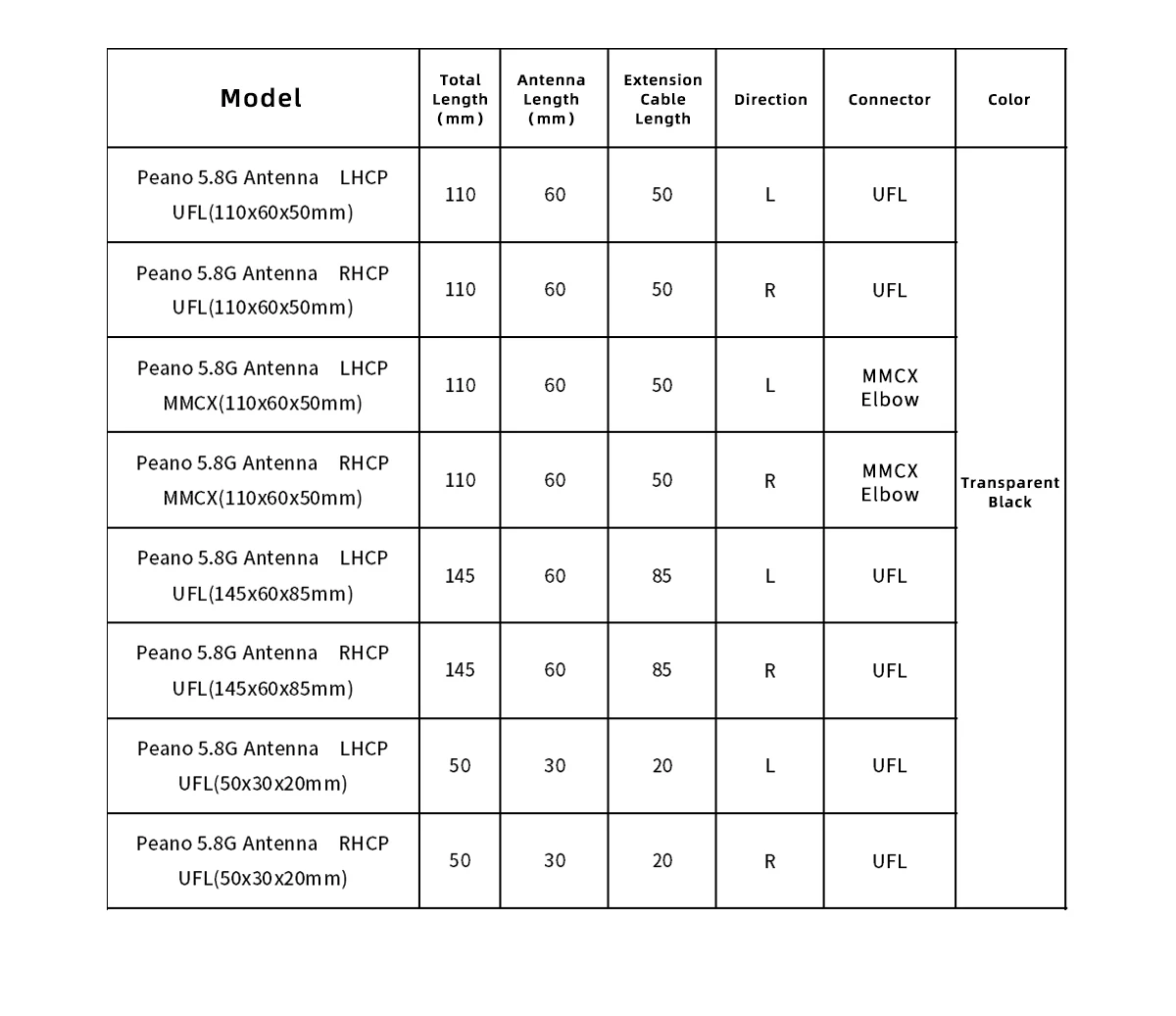 | Model | Total Length (mm) | Antenna Length (mm) | Extension Cable Length | Direction | Connector | Color |
|---|---|---|---|---|---|---|
| Peano 5.8G Antenna LHCP UFL(110x60x50mm) | 110 | 60 | 50 | L | UFL | Transparent Black |
| Peano 5.8G Antenna RHCP UFL(110x60x50mm) | 110 | 60 | 50 | R | UFL | |
| Peano 5.8G Antenna LHCP MMCX(110x60x50mm) | 110 | 60 | 50 | L | MMCX Elbow | |
| Peano 5.8G Antenna RHCP MMCX(110x60x50mm) | 110 | 60 | 50 | R | MMCX Elbow | |
| Peano 5.8G Antenna LHCP UFL(145x60x85mm) | 145 | 60 | 85 | L | UFL | |
| Peano 5.8G Antenna RHCP UFL(145x60x85mm) | 145 | 60 | 85 | R | UFL | |
| Peano 5.8G Antenna LHCP UFL(50x30x20mm) | 50 | 30 | 20 | L | UFL | |
| Peano 5.8G Antenna RHCP UFL(50x30x20mm) | 50 | 30 | 20 | R | UFL | |